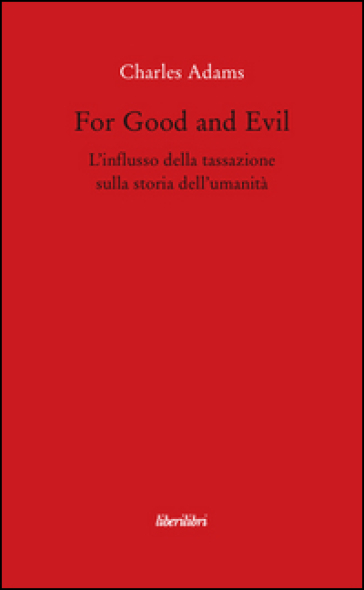 Charles Adams

For Good and Evil

L'influsso della tassazione sulla storia dell'umanità

liberilibri